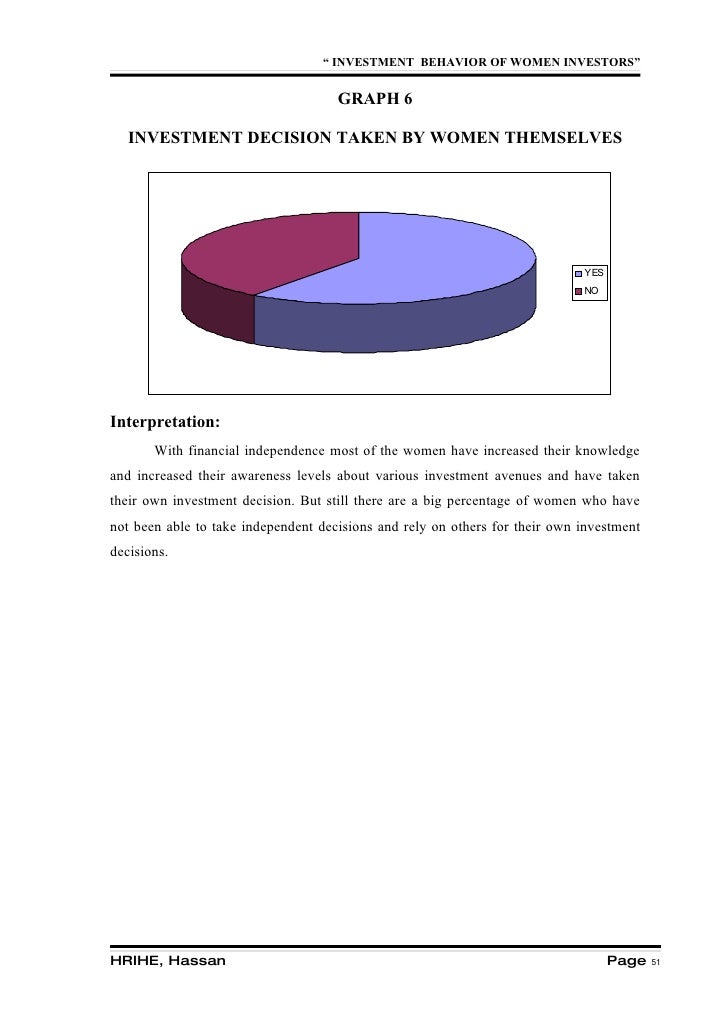 “ INVESTMENT BEHAVIOR OF WOMEN INVESTORS”

GRAPH 6

INVESTMENT DECISION TAKEN BY WOMEN THEMSELVES

YES
NO

Interpretation:

With financial independence most of the women have increased their knowledge and increased their awareness levels about various investment avenues and have taken their own investment decision. But still there are a big percentage of women who have not been able to take independent decisions and rely on others for their own investment decisions.

HRIHE, Hassan

Page 51